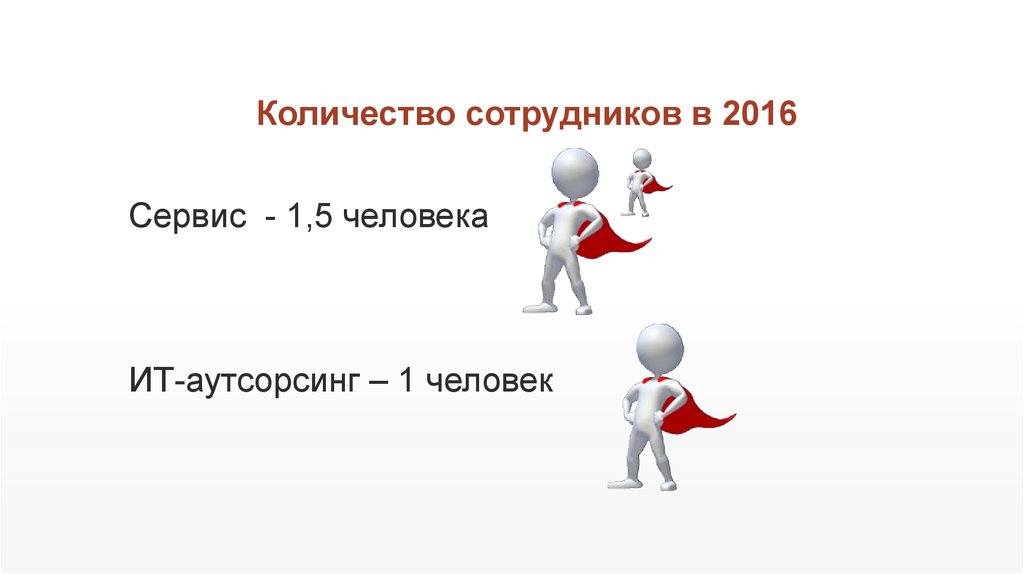 Количество сотрудников в 2016

Сервис  - 1,5 человека

ИТ-аутсорсинг – 1 человек